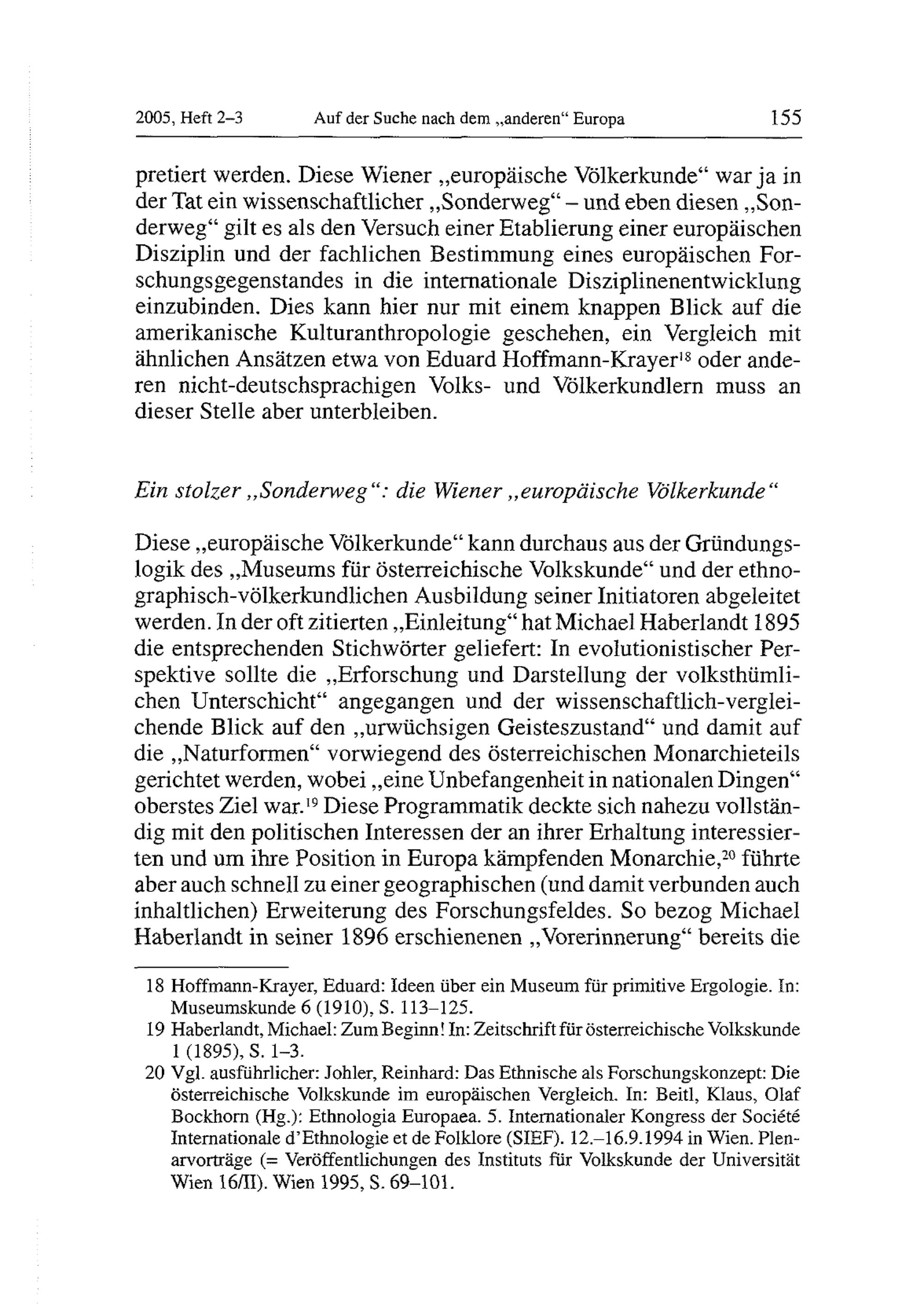 2005, Heft 2–3 Auf der Suche nach dem „anderen“ Europa 155

pretiert werden. Diese Wiener „europäische Völkerkunde“ war ja in der Tat ein wissenschaftlicher „Sonderweg“ – und eben diesen „Sonderweg“ gilt es als den Versuch einer Etablierung einer europäischen Disziplin und der fachlichen Bestimmung eines europäischen Forschungsgegenstandes in die internationale Disziplinenentwicklung einzubinden. Dies kann hier nur mit einem knappen Blick auf die amerikanische Kulturanthropologie geschehen, ein Vergleich mit ähnlichen Ansätzen etwa von Eduard Hoffmann-Krayer$^{18}$ oder anderen nicht-deutschsprachigen Volks- und Völkerkundlern muss an dieser Stelle aber unterbleiben.

Ein stolzer „Sonderweg“: die Wiener „europäische Völkerkunde“

Diese „europäische Völkerkunde“ kann durchaus aus der Gründungslogik des „Museums für österreichische Volkskunde“ und der ethnographisch-völkerkundlichen Ausbildung seiner Initiatoren abgeleitet werden. In der oft zitierten „Einleitung“ hat Michael Haberlandt 1895 die entsprechenden Stichwörter geliefert: In evolutionistischer Perspektive sollte die „Erforschung und Darstellung der volksthümlichen Unterschicht“ angegangen und der wissenschaftlich-vergleichende Blick auf den „urwüchsigen Geisteszustand“ und damit auf die „Naturformen“ vorwiegend des österreichischen Monarchieteils gerichtet werden, wobei „eine Unbefangenheit in nationalen Dingen“ oberstes Ziel war.$^{19}$ Diese Programmatik deckte sich nahezu vollständig mit den politischen Interessen der an ihrer Erhaltung interessierten und um ihre Position in Europa kämpfenden Monarchie,$^{20}$ führte aber auch schnell zu einer geographischen (und damit verbunden auch inhaltlichen) Erweiterung des Forschungsfeldes. So bezog Michael Haberlandt in seiner 1896 erschienenen „Vorerinnerung“ bereits die

18 Hoffmann-Krayer, Eduard: Ideen über ein Museum für primitive Ergologie. In: Museumskunde 6 (1910), S. 113–125.
19 Haberlandt, Michael: Zum Beginn! In: Zeitschrift für österreichische Volkskunde 1 (1895), S. 1–3.
20 Vgl. ausführlicher: Johler, Reinhard: Das Ethnische als Forschungskonzept: Die österreichische Volkskunde im europäischen Vergleich. In: Beitl, Klaus, Olaf Bockhorn (Hg.): Ethnologia Europaea. 5. Internationaler Kongress der Société Internationale d'Ethnologie et de Folklore (SIEF). 12.–16.9.1994 in Wien. Plenarvorträge (= Veröffentlichungen des Instituts für Volkskunde der Universität Wien 16/II). Wien 1995, S. 69–101.